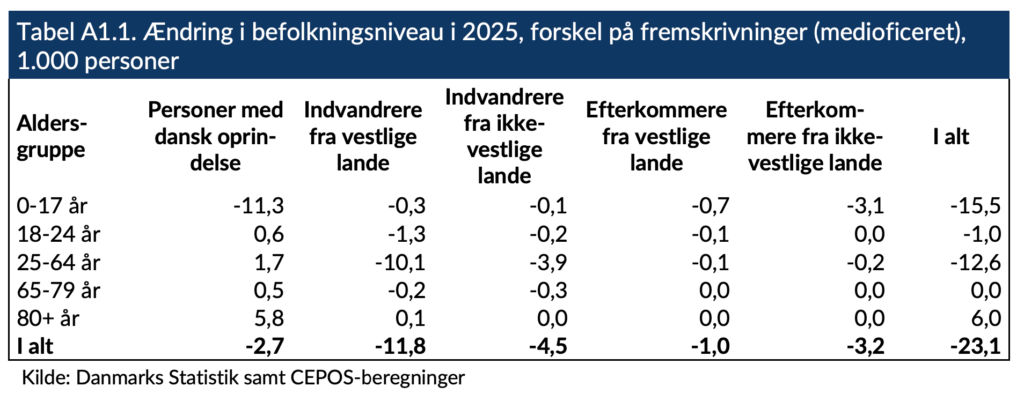 Tabel A1.1. Ændring i befolkningsniveau i 2025, forskel på fremskrivninger (medioficeret), 1.000 personer

| Aldersgruppe | Personer med dansk oprindelse | Indvandrere fra vestlige lande | Indvandrere fra ikke-vestlige lande | Efterkommere fra vestlige lande | Efterkommere fra ikke-vestlige lande | I alt |
|---|---|---|---|---|---|---|
| 0-17 år | -11,3 | -0,3 | -0,1 | -0,7 | -3,1 | -15,5 |
| 18-24 år | 0,6 | -1,3 | -0,2 | -0,1 | 0,0 | -1,0 |
| 25-64 år | 1,7 | -10,1 | -3,9 | -0,1 | -0,2 | -12,6 |
| 65-79 år | 0,5 | -0,2 | -0,3 | 0,0 | 0,0 | 0,0 |
| 80+ år | 5,8 | 0,1 | 0,0 | 0,0 | 0,0 | 6,0 |
| I alt | -2,7 | -11,8 | -4,5 | -1,0 | -3,2 | -23,1 |

Kilde: Danmarks Statistik samt CEPOS-beregninger